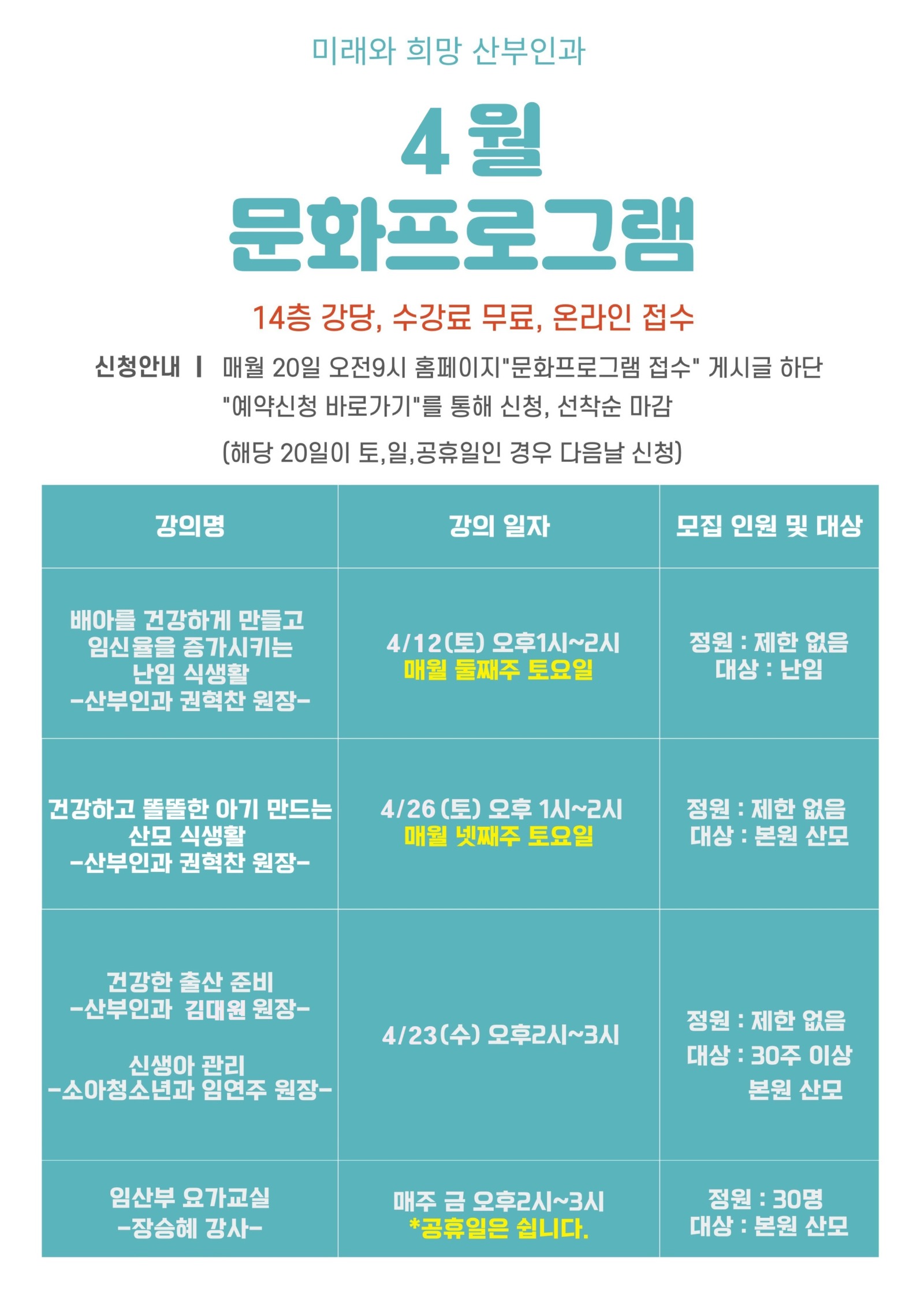 미래와 희망 산부인과

4 월
문화프로그램

14층 강당, 수강료 무료, 온라인 접수

신청안내 | 매월 20일 오전9시 홈페이지"문화프로그램 접수" 게시글 하단 "예약신청 바로가기"를 통해 신청, 선착순 마감

(해당 20일이 토,일,공휴일인 경우 다음날 신청)

| 강의명 | 강의 일자 | 모집 인원 및 대상 |
|---|---|---|
| 배아를 건강하게 만들고 임신율을 증가시키는 난임 식생활 -산부인과 권혁찬 원장- | 4/12(토) 오후1시~2시 매월 둘째주 토요일 | 정원 : 제한 없음 대상 : 난임 |
| 건강하고 똘똘한 아기 만드는 산모 식생활 -산부인과 권혁찬 원장- | 4/26(토) 오후 1시~2시 매월 넷째주 토요일 | 정원 : 제한 없음 대상 : 본원 산모 |
| 건강한 출산 준비 -산부인과 김대원 원장- 신생아 관리 -소아청소년과 임연주 원장- | 4/23(수) 오후2시~3시 | 정원 : 제한 없음 대상 : 30주 이상 본원 산모 |
| 임산부 요가교실 -장승혜 강사- | 매주 금 오후2시~3시 *공휴일은 쉽니다. | 정원 : 30명 대상 : 본원 산모 |